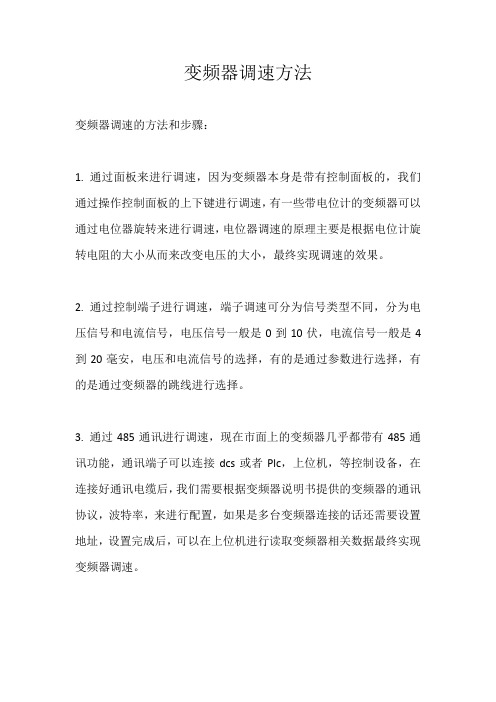 变频器调速方法

变频器调速的方法和步骤：

1. 通过面板来进行调速，因为变频器本身是带有控制面板的，我们通过操作控制面板的上下键进行调速，有一些带电位计的变频器可以通过电位器旋转来进行调速，电位器调速的原理主要是根据电位计旋转电阻的大小从而来改变电压的大小，最终实现调速的效果。

2. 通过控制端子进行调速，端子调速可分为信号类型不同，分为电压信号和电流信号，电压信号一般是 0 到 10 伏，电流信号一般是 4 到 20 毫安，电压和电流信号的选择，有的是通过参数进行选择，有的是通过变频器的跳线进行选择。

3. 通过 485 通讯进行调速，现在市面上的变频器几乎都带有 485 通讯功能，通讯端子可以连接 dcs 或者 Plc，上位机，等控制设备，在连接好通讯电缆后，我们需要根据变频器说明书提供的变频器的通讯协议，波特率，来进行配置，如果是多台变频器连接的话还需要设置地址，设置完成后，可以在上位机进行读取变频器相关数据最终实现变频器调速。